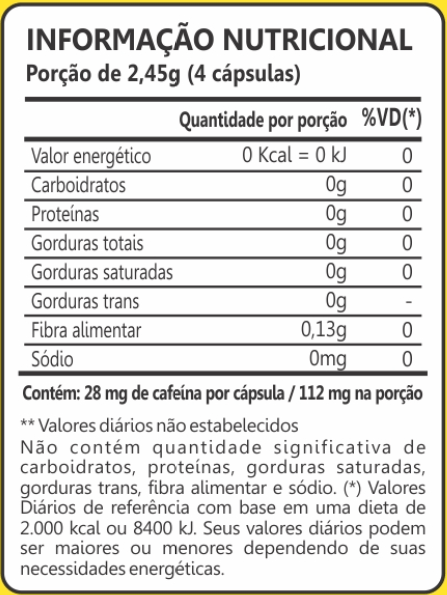 INFORMAÇÃO NUTRICIONAL
Porção de 2,45g (4 cápsulas)

| | Quantidade por porção | %VD(*) |
|---|---|---|
| Valor energético | 0 Kcal = 0 kJ | 0 |
| Carboidratos | 0g | 0 |
| Proteínas | 0g | 0 |
| Gorduras totais | 0g | 0 |
| Gorduras saturadas | 0g | 0 |
| Gorduras trans | 0g | - |
| Fibra alimentar | 0,13g | 0 |
| Sódio | 0mg | 0 |

Contém: 28 mg de cafeína por cápsula / 112 mg na porção

** Valores diários não estabelecidos
Não contém quantidade significativa de carboidratos, proteínas, gorduras saturadas, gorduras trans, fibra alimentar e sódio. (*) Valores Diários de referência com base em uma dieta de 2.000 kcal ou 8400 kJ. Seus valores diários podem ser maiores ou menores dependendo de suas necessidades energéticas.